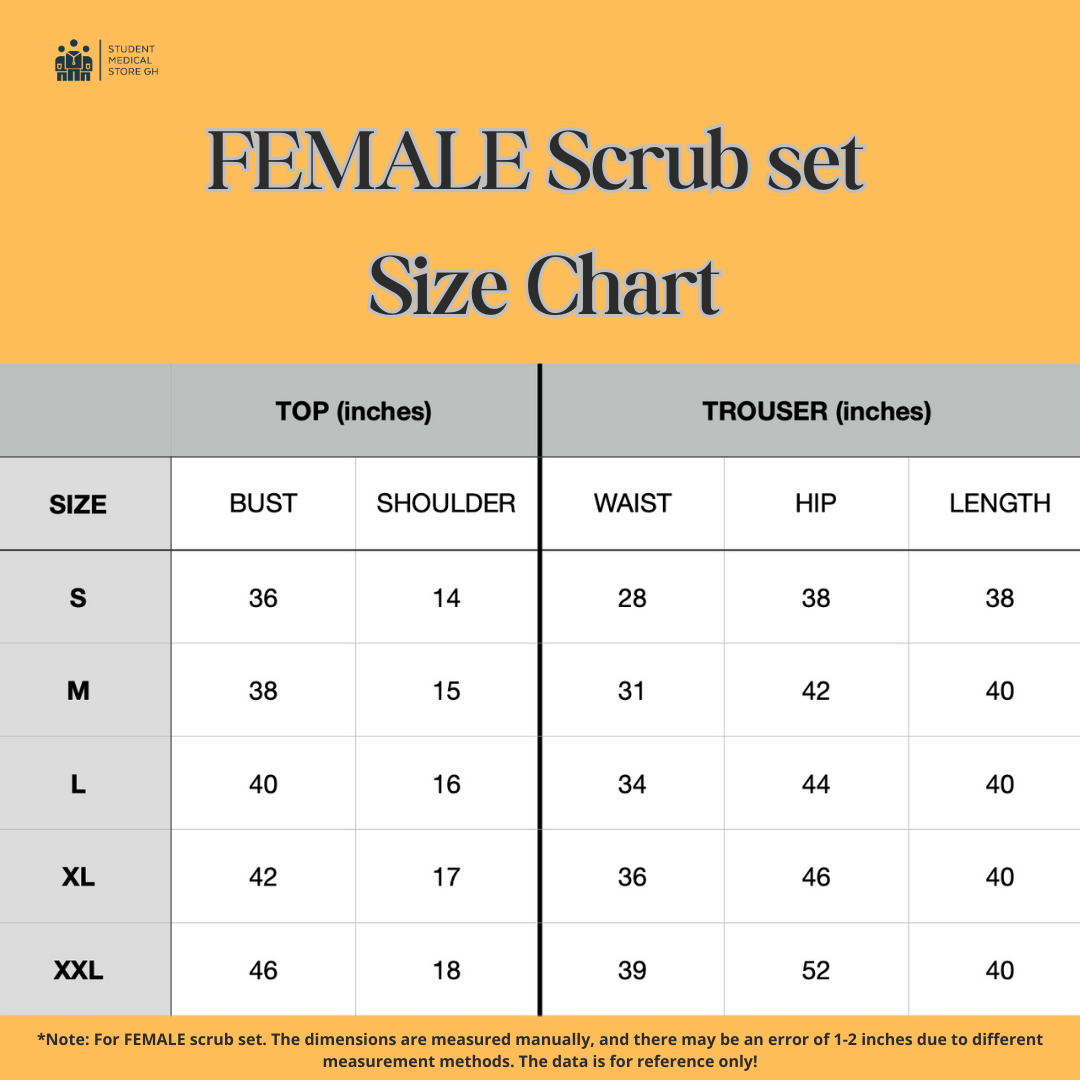 STUDENT MEDICAL STORE GH

FEMALE Scrub set
Size Chart

| | TOP (inches) | | TROUSER (inches) | | |
|---|---|---|---|---|---|
| SIZE | BUST | SHOULDER | WAIST | HIP | LENGTH |
| S | 36 | 14 | 28 | 38 | 38 |
| M | 38 | 15 | 31 | 42 | 40 |
| L | 40 | 16 | 34 | 44 | 40 |
| XL | 42 | 17 | 36 | 46 | 40 |
| XXL | 46 | 18 | 39 | 52 | 40 |

*Note: For FEMALE scrub set. The dimensions are measured manually, and there may be an error of 1-2 inches due to different measurement methods. The data is for reference only!